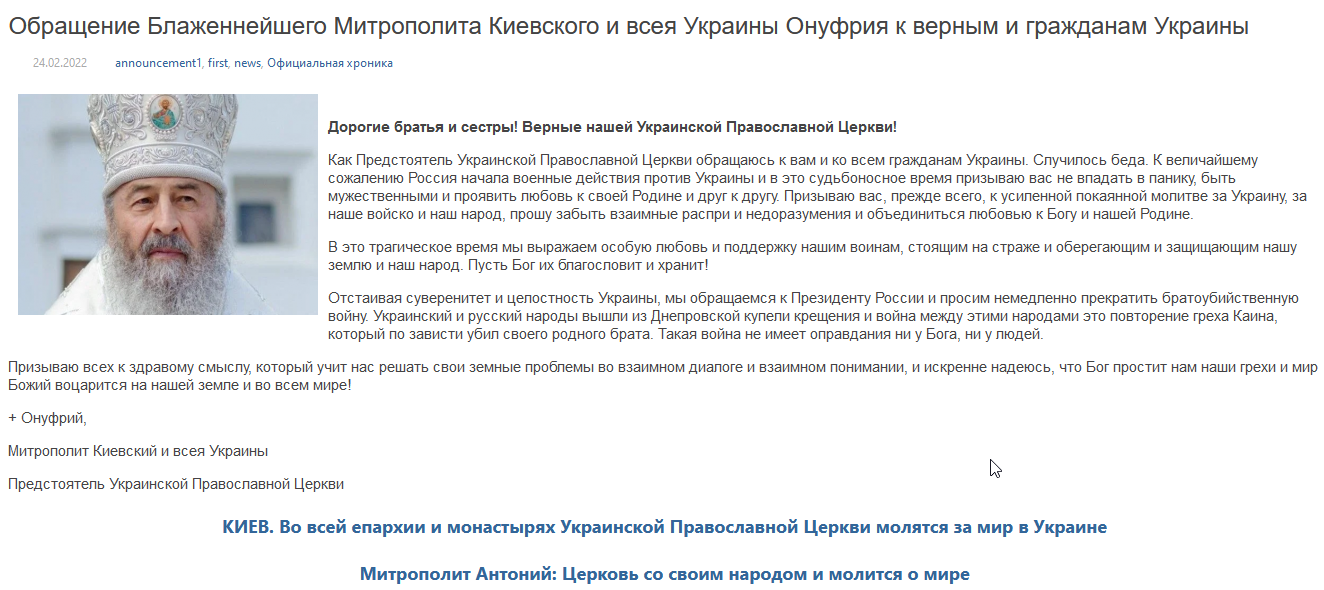 Обращение Блаженнейшего Митрополита Киевского и всея Украины Онуфрия к верным и гражданам Украины

24.02.2022 announcement1, first, news, Официальная хроника

Дорогие братья и сестры! Верные нашей Украинской Православной Церкви!

Как Предстоятель Украинской Православной Церкви обращаюсь к вам и ко всем гражданам Украины. Случилось беда. К величайшему сожалению Россия начала военные действия против Украины и в это судьбоносное время призываю вас не впадать в панику, быть мужественными и проявить любовь к своей Родине и друг к другу. Призываю вас, прежде всего, к усиленной покаянной молитве за Украину, за наше войско и наш народ, прошу забыть взаимные распри и недоразумения и объединиться любовью к Богу и нашей Родине.

В это трагическое время мы выражаем особую любовь и поддержку нашим воинам, стоящим на страже и оберегающим и защищающим нашу землю и наш народ. Пусть Бог их благословит и хранит!

Отстаивая суверенитет и целостность Украины, мы обращаемся к Президенту России и просим немедленно прекратить братоубийственную войну. Украинский и русский народы вышли из Днепровской купели крещения и война между этими народами это повторение греха Каина, который по зависти убил своего родного брата. Такая война не имеет оправдания ни у Бога, ни у людей.

Призываю всех к здравому смыслу, который учит нас решать свои земные проблемы во взаимном диалоге и взаимном понимании, и искренне надеюсь, что Бог простит нам наши грехи и мир Божий воцарится на нашей земле и во всем мире!

+ Онуфрий,

Митрополит Киевский и всея Украины

Предстоятель Украинской Православной Церкви

КИЕВ. Во всей епархии и монастырях Украинской Православной Церкви молятся за мир в Украине

Митрополит Антоний: Церковь со своим народом и молится о мире